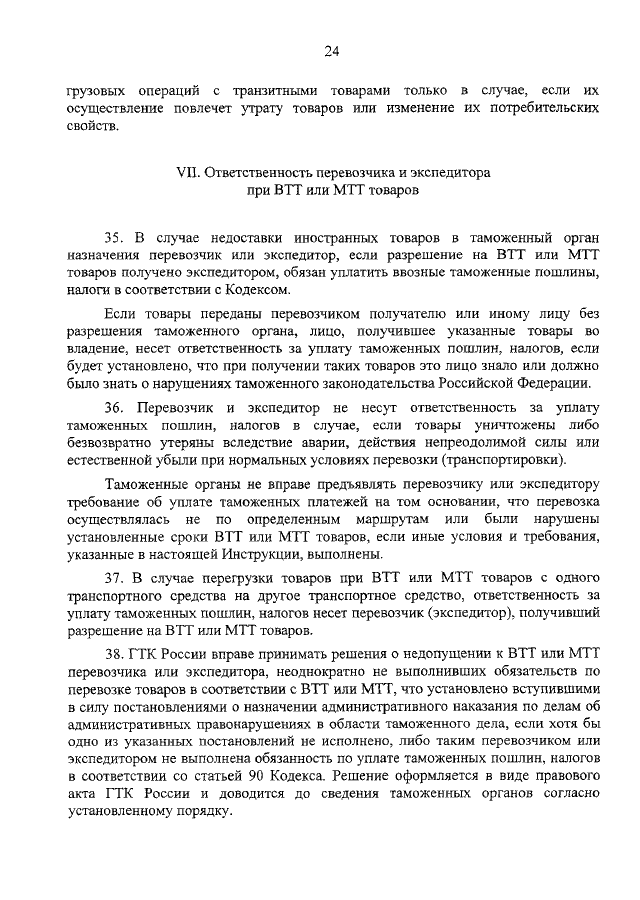 24

грузовых операций с транзитными товарами только в случае, если их осуществление повлечет утрату товаров или изменение их потребительских свойств.

VII. Ответственность перевозчика и экспедитора при ВТТ или МТТ товаров

35. В случае недоставки иностранных товаров в таможенный орган назначения перевозчик или экспедитор, если разрешение на ВТТ или МТТ товаров получено экспедитором, обязан уплатить ввозные таможенные пошлины, налоги в соответствии с Кодексом.

Если товары переданы перевозчиком получателю или иному лицу без разрешения таможенного органа, лицо, получившее указанные товары во владение, несет ответственность за уплату таможенных пошлин, налогов, если будет установлено, что при получении таких товаров это лицо знало или должно было знать о нарушениях таможенного законодательства Российской Федерации.

36. Перевозчик и экспедитор не несут ответственность за уплату таможенных пошлин, налогов в случае, если товары уничтожены либо безвозвратно утеряны вследствие аварии, действия непреодолимой силы или естественной убыли при нормальных условиях перевозки (транспортировки).

Таможенные органы не вправе предъявлять перевозчику или экспедитору требование об уплате таможенных платежей на том основании, что перевозка осуществлялась не по определенным маршрутам или были нарушены установленные сроки ВТТ или МТТ товаров, если иные условия и требования, указанные в настоящей Инструкции, выполнены.

37. В случае перегрузки товаров при ВТТ или МТТ товаров с одного транспортного средства на другое транспортное средство, ответственность за уплату таможенных пошлин, налогов несет перевозчик (экспедитор), получивший разрешение на ВТТ или МТТ товаров.

38. ГТК России вправе принимать решения о недопущении к ВТТ или МТТ перевозчика или экспедитора, неоднократно не выполнивших обязательств по перевозке товаров в соответствии с ВТТ или МТТ, что установлено вступившими в силу постановлениями о назначении административного наказания по делам об административных правонарушениях в области таможенного дела, если хотя бы одно из указанных постановлений не исполнено, либо таким перевозчиком или экспедитором не выполнена обязанность по уплате таможенных пошлин, налогов в соответствии со статьей 90 Кодекса. Решение оформляется в виде правового акта ГТК России и доводится до сведения таможенных органов согласно установленному порядку.